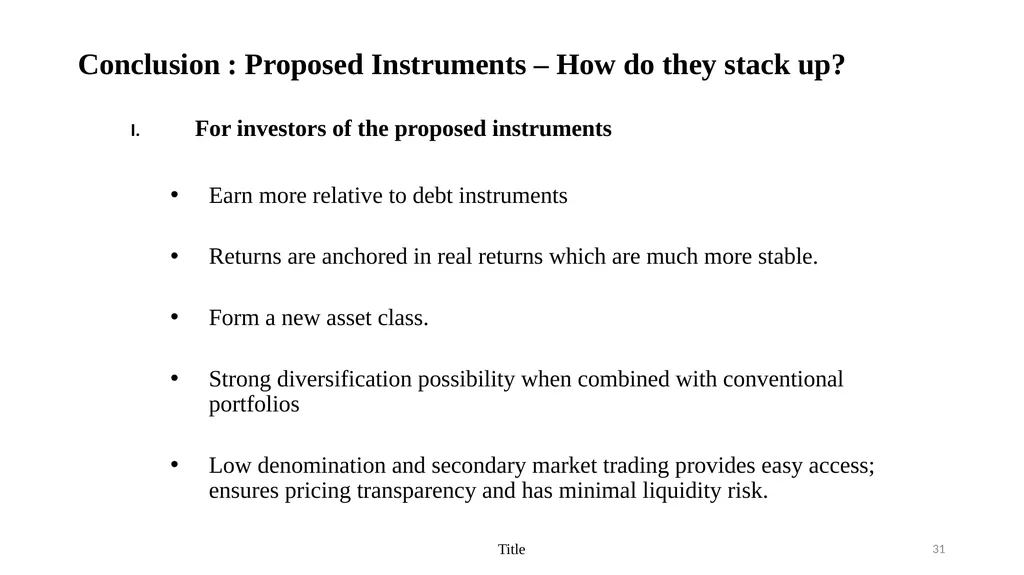 Conclusion : Proposed Instruments – How do they stack up?

I. For investors of the proposed instruments

• Earn more relative to debt instruments

• Returns are anchored in real returns which are much more stable.

• Form a new asset class.

• Strong diversification possibility when combined with conventional portfolios

• Low denomination and secondary market trading provides easy access; ensures pricing transparency and has minimal liquidity risk.

Title

31